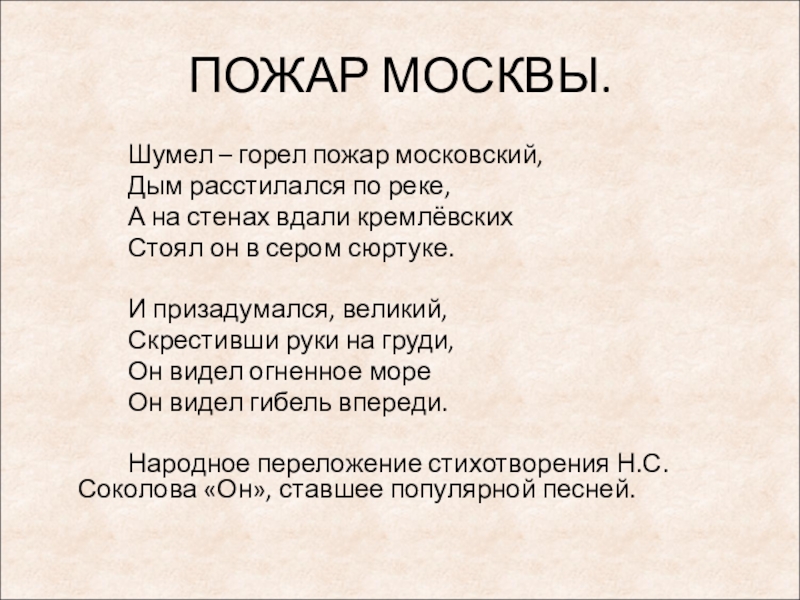 ПОЖАР МОСКВЫ.

Шумел – горел пожар московский,
Дым расстилался по реке,
А на стенах вдали кремлёвских
Стоял он в сером сюртуке.

И призадумался, великий,
Скрестивши руки на груди,
Он видел огненное море
Он видел гибель впереди.

Народное переложение стихотворения Н.С. Соколова «Он», ставшее популярной песней.